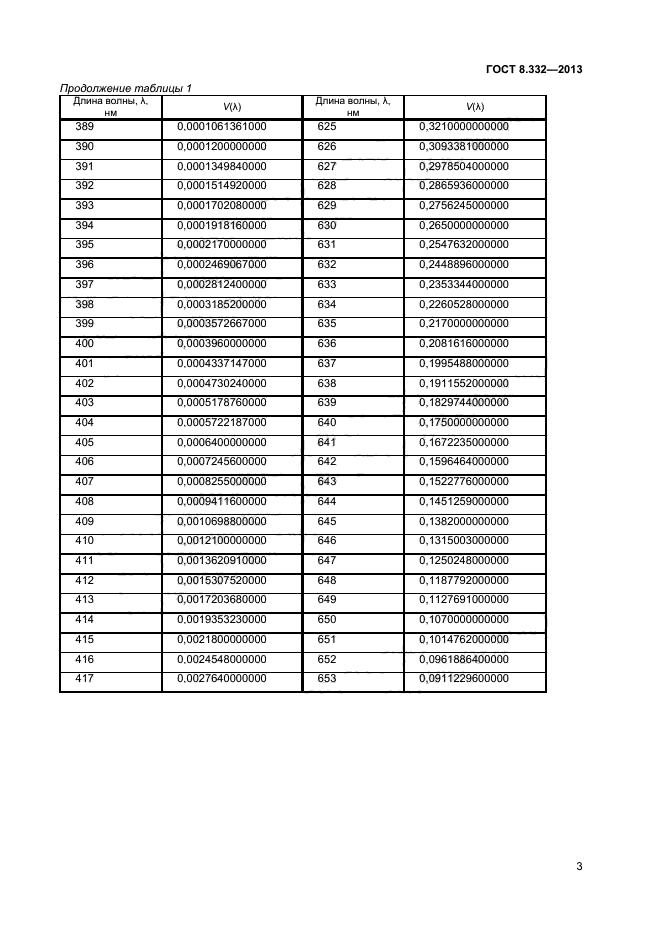 ГОСТ 8.332—2013

Продолжение таблицы 1

| Длина волны, λ, нм | V(λ) | Длина волны, λ, нм | V(λ) |
|---|---|---|---|
| 389 | 0,0001061361000 | 625 | 0,3210000000000 |
| 390 | 0,0001200000000 | 626 | 0,3093381000000 |
| 391 | 0,0001349840000 | 627 | 0,2978504000000 |
| 392 | 0,0001514920000 | 628 | 0,2865936000000 |
| 393 | 0,0001702080000 | 629 | 0,2756245000000 |
| 394 | 0,0001918160000 | 630 | 0,2650000000000 |
| 395 | 0,0002170000000 | 631 | 0,2547632000000 |
| 396 | 0,0002469067000 | 632 | 0,2448896000000 |
| 397 | 0,0002812400000 | 633 | 0,2353344000000 |
| 398 | 0,0003185200000 | 634 | 0,2260528000000 |
| 399 | 0,0003572667000 | 635 | 0,2170000000000 |
| 400 | 0,0003960000000 | 636 | 0,2081616000000 |
| 401 | 0,0004337147000 | 637 | 0,1995488000000 |
| 402 | 0,0004730240000 | 638 | 0,1911552000000 |
| 403 | 0,0005178760000 | 639 | 0,1829744000000 |
| 404 | 0,0005722187000 | 640 | 0,1750000000000 |
| 405 | 0,0006400000000 | 641 | 0,1672235000000 |
| 406 | 0,0007245600000 | 642 | 0,1596464000000 |
| 407 | 0,0008255000000 | 643 | 0,1522776000000 |
| 408 | 0,0009411600000 | 644 | 0,1451259000000 |
| 409 | 0,0010698800000 | 645 | 0,1382000000000 |
| 410 | 0,0012100000000 | 646 | 0,1315003000000 |
| 411 | 0,0013620910000 | 647 | 0,1250248000000 |
| 412 | 0,0015307520000 | 648 | 0,1187792000000 |
| 413 | 0,0017203680000 | 649 | 0,1127691000000 |
| 414 | 0,0019353230000 | 650 | 0,1070000000000 |
| 415 | 0,0021800000000 | 651 | 0,1014762000000 |
| 416 | 0,0024548000000 | 652 | 0,0961886400000 |
| 417 | 0,0027640000000 | 653 | 0,0911229600000 |

3